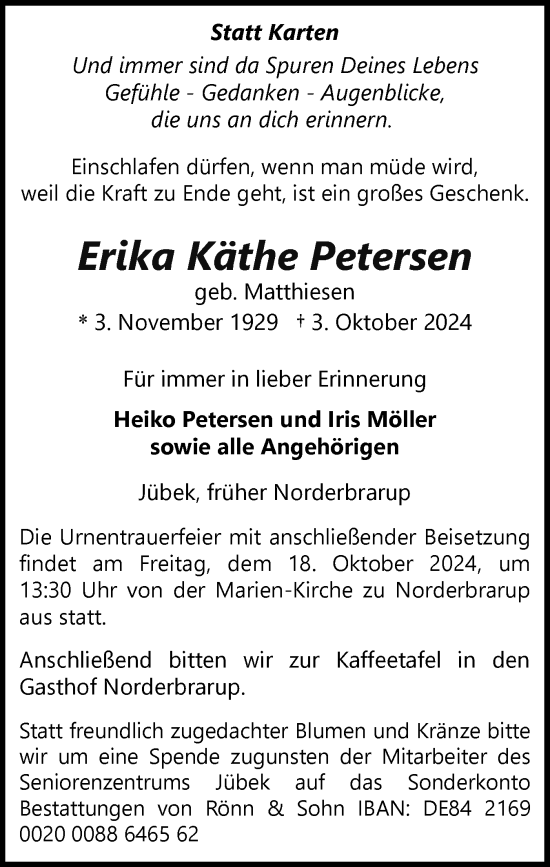 Statt Karten

Und immer sind da Spuren Deines Lebens
Gefühle - Gedanken - Augenblicke,
die uns an dich erinnern.

Einschlafen dürfen, wenn man müde wird,
weil die Kraft zu Ende geht, ist ein großes Geschenk.

Erika Käthe Petersen
geb. Matthiesen
* 3. November 1929 † 3. Oktober 2024

Für immer in lieber Erinnerung

Heiko Petersen und Iris Möller
sowie alle Angehörigen

Jübek, früher Norderbrarup

Die Urnentrauerfeier mit anschließender Beisetzung findet am Freitag, dem 18. Oktober 2024, um 13:30 Uhr von der Marien-Kirche zu Norderbrarup aus statt.

Anschließend bitten wir zur Kaffeetafel in den Gasthof Norderbrarup.

Statt freundlich zugedachter Blumen und Kränze bitte wir um eine Spende zugunsten der Mitarbeiter des Seniorenzentrums Jübek auf das Sonderkonto Bestattungen von Rönn & Sohn IBAN: DE84 2169 0020 0088 6465 62